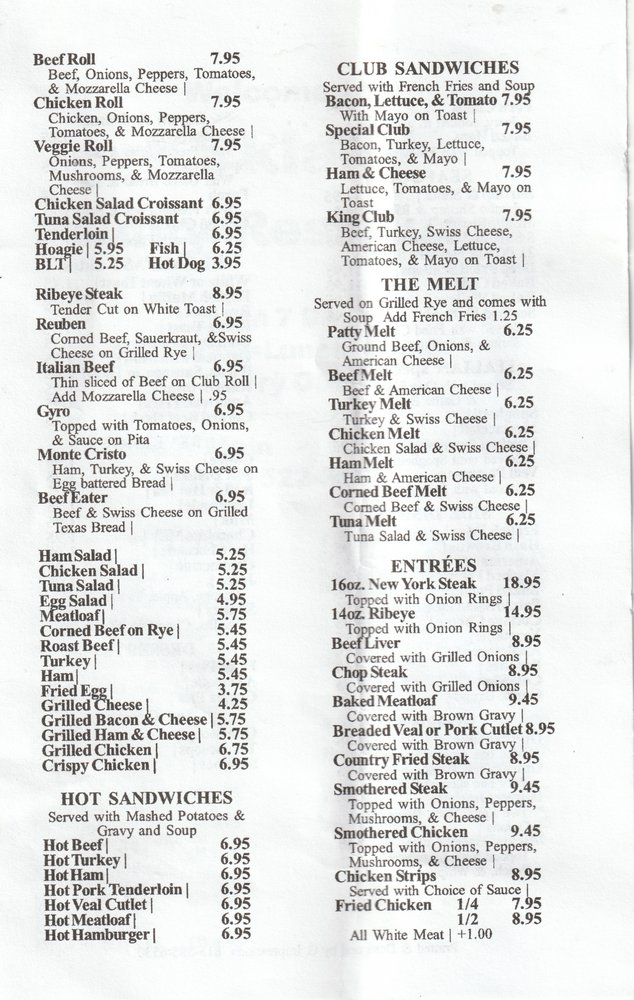 Beef Roll 7.95
Beef, Onions, Peppers, Tomatoes, & Mozzarella Cheese |
Chicken Roll 7.95
Chicken, Onions, Peppers, Tomatoes, & Mozzarella Cheese |
Veggie Roll 7.95
Onions, Peppers, Tomatoes, Mushrooms, & Mozzarella Cheese |
Chicken Salad Croissant 6.95
Tuna Salad Croissant 6.95
Tenderloin | 6.95
Hoagie | 5.95 Fish | 6.25
BLT | 5.25 Hot Dog 3.95

Ribeye Steak 8.95
Tender Cut on White Toast |
Reuben 6.95
Corned Beef, Sauerkraut, &Swiss Cheese on Grilled Rye |
Italian Beef 6.95
Thin sliced of Beef on Club Roll | Add Mozzarella Cheese | .95
Gyro 6.95
Topped with Tomatoes, Onions, & Sauce on Pita
Monte Cristo 6.95
Ham, Turkey, & Swiss Cheese on Egg battered Bread |
Beef Eater 6.95
Beef & Swiss Cheese on Grilled Texas Bread |

Ham Salad | 5.25
Chicken Salad | 5.25
Tuna Salad | 5.25
Egg Salad | 4.95
Meatloaf | 5.75
Corned Beef on Rye | 5.45
Roast Beef | 5.45
Turkey | 5.45
Ham | 5.45
Fried Egg | 3.75
Grilled Cheese | 4.25
Grilled Bacon & Cheese | 5.75
Grilled Ham & Cheese | 5.75
Grilled Chicken | 6.75
Crispy Chicken | 6.95

HOT SANDWICHES
Served with Mashed Potatoes & Gravy and Soup
Hot Beef | 6.95
Hot Turkey | 6.95
Hot Ham | 6.95
Hot Pork Tenderloin | 6.95
Hot Veal Cutlet | 6.95
Hot Meatloaf | 6.95
Hot Hamburger | 6.95

CLUB SANDWICHES
Served with French Fries and Soup
Bacon, Lettuce, & Tomato 7.95
With Mayo on Toast |
Special Club 7.95
Bacon, Turkey, Lettuce, Tomatoes, & Mayo |
Ham & Cheese 7.95
Lettuce, Tomatoes, & Mayo on Toast
King Club 7.95
Beef, Turkey, Swiss Cheese, American Cheese, Lettuce, Tomatoes, & Mayo on Toast |

THE MELT
Served on Grilled Rye and comes with Soup Add French Fries 1.25
Patty Melt 6.25
Ground Beef, Onions, & American Cheese |
Beef Melt 6.25
Beef & American Cheese |
Turkey Melt 6.25
Turkey & Swiss Cheese |
Chicken Melt 6.25
Chicken Salad & Swiss Cheese |
Ham Melt 6.25
Ham & American Cheese |
Corned Beef Melt 6.25
Corned Beef & Swiss Cheese |
Tuna Melt 6.25
Tuna Salad & Swiss Cheese |

ENTRÉES
16oz. New York Steak 18.95
Topped with Onion Rings |
14oz. Ribeye 14.95
Topped with Onion Rings |
Beef Liver 8.95
Covered with Grilled Onions |
Chop Steak 8.95
Covered with Grilled Onions |
Baked Meatloaf 9.45
Covered with Brown Gravy |
Breaded Veal or Pork Cutlet 8.95
Covered with Brown Gravy |
Country Fried Steak 8.95
Covered with Brown Gravy |
Smothered Steak 9.45
Topped with Onions, Peppers, Mushrooms, & Cheese |
Smothered Chicken 9.45
Topped with Onions, Peppers, Mushrooms, & Cheese |
Chicken Strips 8.95
Served with Choice of Sauce |
Fried Chicken 1/4 7.95
1/2 8.95
All White Meat | +1.00